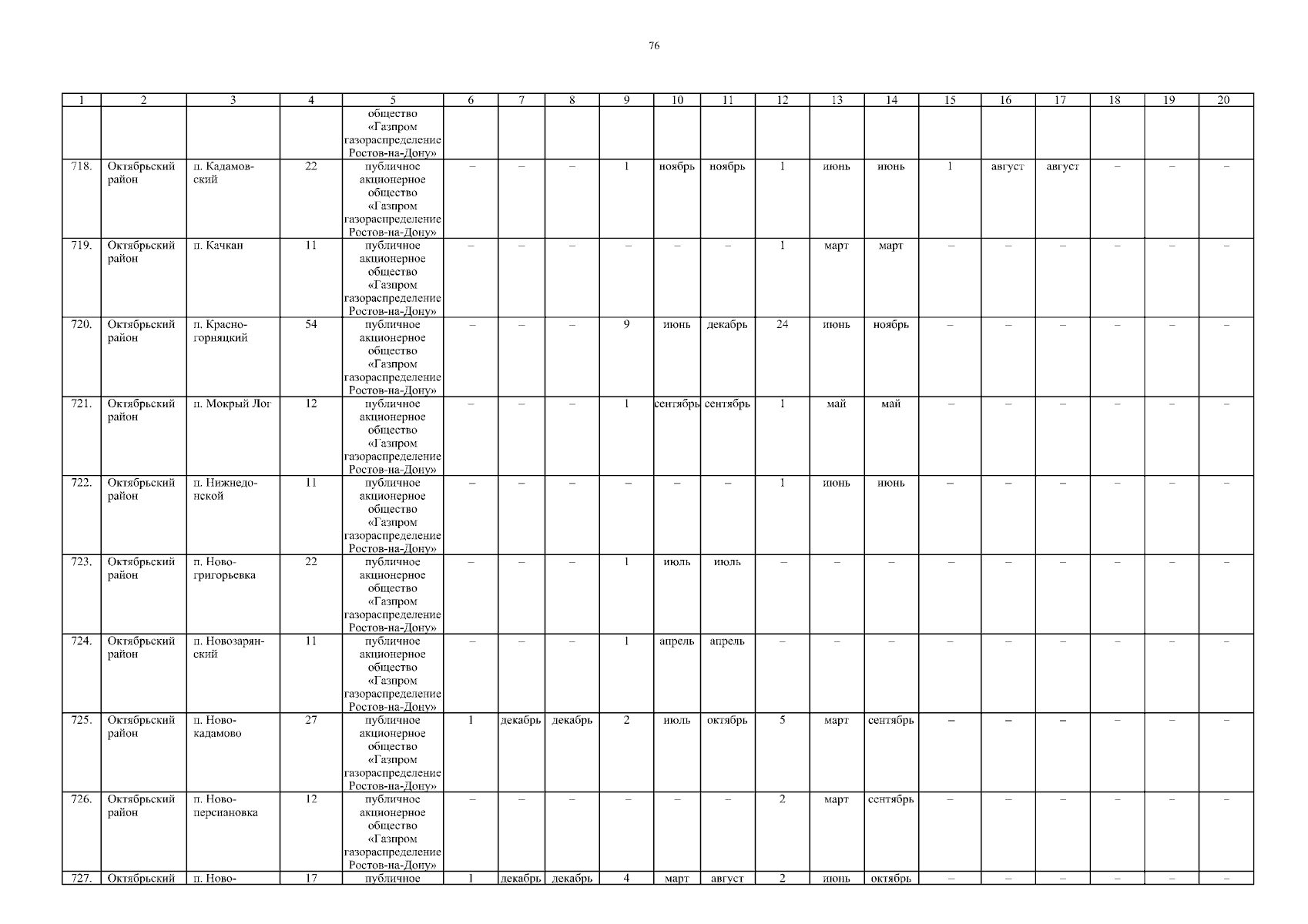 76

| 1 | 2 | 3 | 4 | 5 | 6 | 7 | 8 | 9 | 10 | 11 | 12 | 13 | 14 | 15 | 16 | 17 | 18 | 19 | 20 |
|---|---|---|---|---|---|---|---|---|---|---|---|---|---|---|---|---|---|---|---|
| | | | | общество «Газпром газораспределение Ростов-на-Дону» | | | | | | | | | | | | | | | |
| 718. | Октябрьский район | п. Кадамовский | 22 | публичное акционерное общество «Газпром газораспределение Ростов-на-Дону» | – | – | – | 1 | ноябрь | ноябрь | 1 | июнь | июнь | 1 | август | август | – | – | – |
| 719. | Октябрьский район | п. Качкан | 11 | публичное акционерное общество «Газпром газораспределение Ростов-на-Дону» | – | – | – | – | – | – | 1 | март | март | – | – | – | – | – | – |
| 720. | Октябрьский район | п. Красногорняцкий | 54 | публичное акционерное общество «Газпром газораспределение Ростов-на-Дону» | – | – | – | 9 | июнь | декабрь | 24 | июнь | ноябрь | – | – | – | – | – | – |
| 721. | Октябрьский район | п. Мокрый Лог | 12 | публичное акционерное общество «Газпром газораспределение Ростов-на-Дону» | – | – | – | 1 | сентябрь | сентябрь | 1 | май | май | – | – | – | – | – | – |
| 722. | Октябрьский район | п. Нижнедонской | 11 | публичное акционерное общество «Газпром газораспределение Ростов-на-Дону» | – | – | – | – | – | – | 1 | июнь | июнь | – | – | – | – | – | – |
| 723. | Октябрьский район | п. Новогригорьевка | 22 | публичное акционерное общество «Газпром газораспределение Ростов-на-Дону» | – | – | – | 1 | июль | июль | – | – | – | – | – | – | – | – | – |
| 724. | Октябрьский район | п. Новозарянский | 11 | публичное акционерное общество «Газпром газораспределение Ростов-на-Дону» | – | – | – | 1 | апрель | апрель | – | – | – | – | – | – | – | – | – |
| 725. | Октябрьский район | п. Новокадамово | 27 | публичное акционерное общество «Газпром газораспределение Ростов-на-Дону» | 1 | декабрь | декабрь | 2 | июль | октябрь | 5 | март | сентябрь | – | – | – | – | – | – |
| 726. | Октябрьский район | п. Новоперсиановка | 12 | публичное акционерное общество «Газпром газораспределение Ростов-на-Дону» | – | – | – | – | – | – | 2 | март | сентябрь | – | – | – | – | – | – |
| 727. | Октябрьский | п. Ново- | 17 | публичное | 1 | декабрь | декабрь | 4 | март | август | 2 | июнь | октябрь | – | – | – | – | – | – |